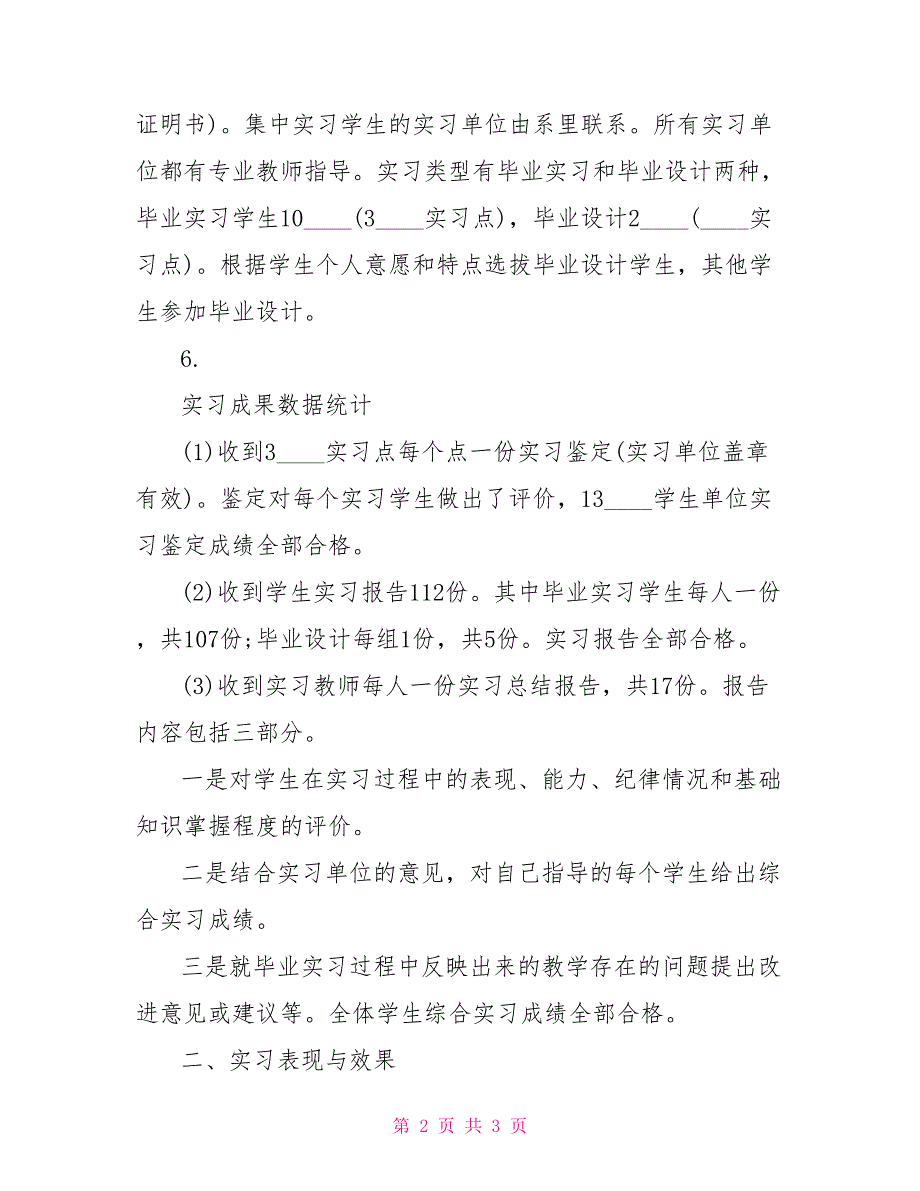 证明书)。集中实习学生的实习单位由系里联系。所有实习单位都有专业教师指导。实习类型有毕业实习和毕业设计两种，毕业实习学生10____(3____实习点)，毕业设计2____(____实习点)。根据学生个人意愿和特点选拔毕业设计学生，其他学生参加毕业设计。

6.

实习成果数据统计

(1)收到3____实习点每个点一份实习鉴定(实习单位盖章有效)。鉴定对每个实习学生做出了评价，13____学生单位实习鉴定成绩全部合格。

(2)收到学生实习报告112份。其中毕业实习学生每人一份，共107份;毕业设计每组1份，共5份。实习报告全部合格。

(3)收到实习教师每人一份实习总结报告，共17份。报告内容包括三部分。

一是对学生在实习过程中的表现、能力、纪律情况和基础知识掌握程度的评价。

二是结合实习单位的意见，对自己指导的每个学生给出综合实习成绩。

三是就毕业实习过程中反映出来的教学存在的问题提出改进意见或建议等。全体学生综合实习成绩全部合格。

二、实习表现与效果

第 2 页 共 3 页